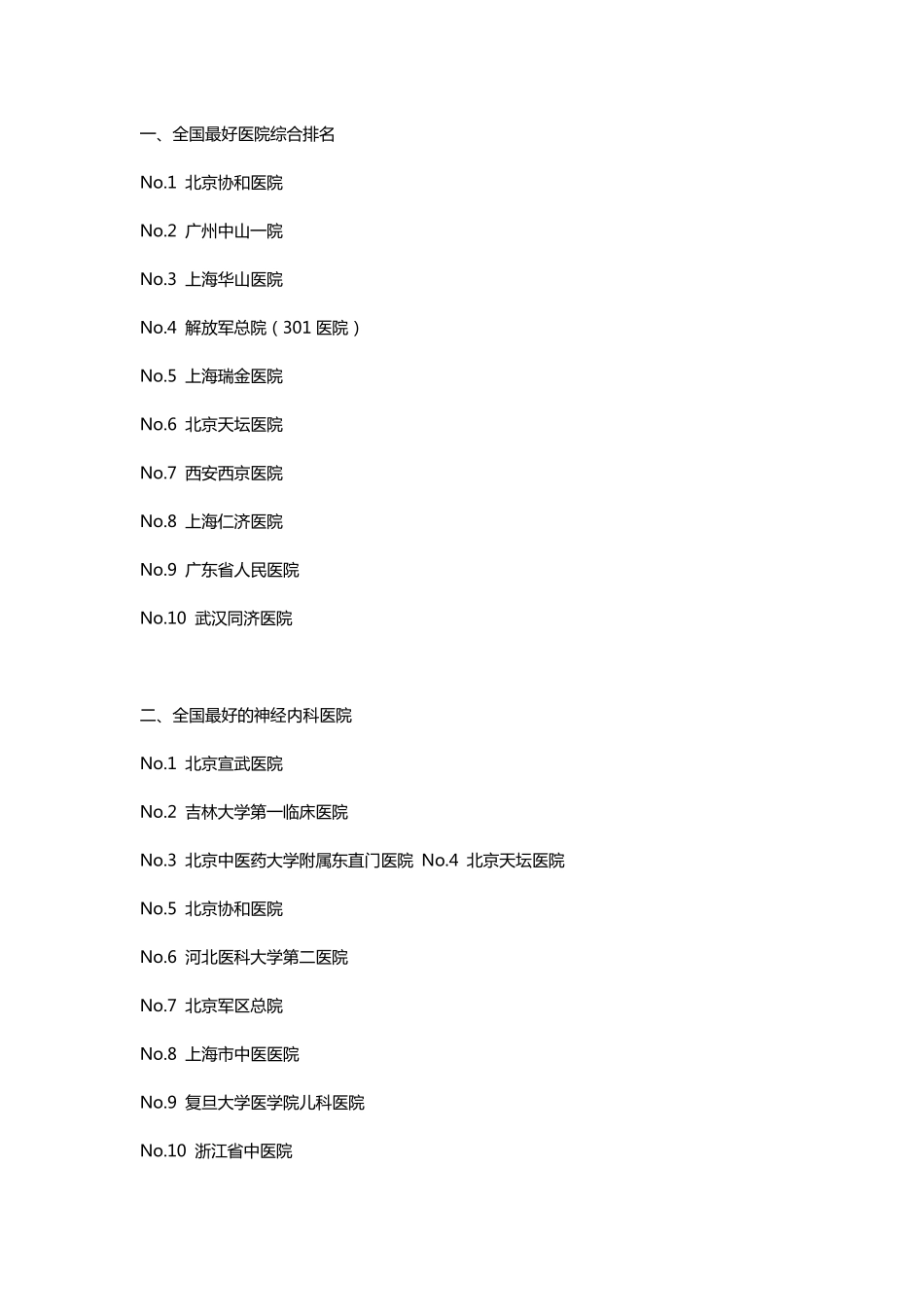 一、全国最好医院综合排名

No.1 北京协和医院

No.2 广州中山一院

No.3 上海华山医院

No.4 解放军总院（301 医院）

No.5 上海瑞金医院

No.6 北京天坛医院

No.7 西安西京医院

No.8 上海仁济医院

No.9 广东省人民医院

No.10 武汉同济医院

二、全国最好的神经内科医院

No.1 北京宣武医院

No.2 吉林大学第一临床医院

No.3 北京中医药大学附属东直门医院 No.4 北京天坛医院

No.5 北京协和医院

No.6 河北医科大学第二医院

No.7 北京军区总院

No.8 上海市中医医院

No.9 复旦大学医学院儿科医院

No.10 浙江省中医院